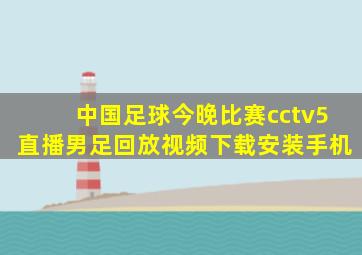 中国足球今晚比赛cctv5直播男足回放视频下载安装手机